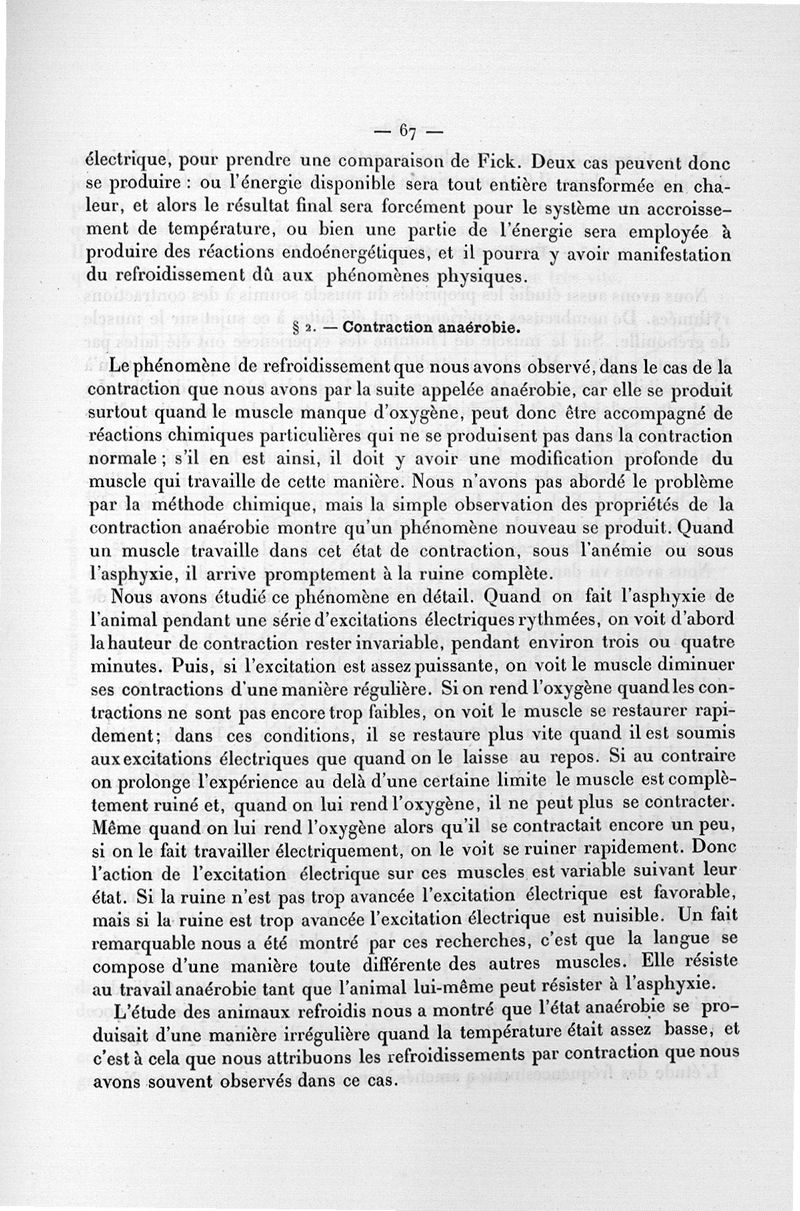 — 67 —

électrique, pour prendre une comparaison de Fick. Deux cas peuvent donc se produire : ou l'énergie disponible sera tout entière transformée en chaleur, et alors le résultat final sera forcément pour le système un accroissement de température, ou bien une partie de l'énergie sera employée à produire des réactions endoénergétiques, et il pourra y avoir manifestation du refroidissement dû aux phénomènes physiques.

§ 2. — Contraction anaérobie.

Le phénomène de refroidissement que nous avons observé, dans le cas de la contraction que nous avons par la suite appelée anaérobie, car elle se produit surtout quand le muscle manque d'oxygène, peut donc être accompagné de réactions chimiques particulières qui ne se produisent pas dans la contraction normale ; s'il en est ainsi, il doit y avoir une modification profonde du muscle qui travaille de cette manière. Nous n'avons pas abordé le problème par la méthode chimique, mais la simple observation des propriétés de la contraction anaérobie montre qu'un phénomène nouveau se produit. Quand un muscle travaille dans cet état de contraction, sous l'anémie ou sous l'asphyxie, il arrive promptement à la ruine complète.

Nous avons étudié ce phénomène en détail. Quand on fait l'asphyxie de l'animal pendant une série d'excitations électriques rythmées, on voit d'abord la hauteur de contraction rester invariable, pendant environ trois ou quatre minutes. Puis, si l'excitation est assez puissante, on voit le muscle diminuer ses contractions d'une manière régulière. Si on rend l'oxygène quand les contractions ne sont pas encore trop faibles, on voit le muscle se restaurer rapidement; dans ces conditions, il se restaure plus vite quand il est soumis aux excitations électriques que quand on le laisse au repos. Si au contraire on prolonge l'expérience au delà d'une certaine limite le muscle est complètement ruiné et, quand on lui rend l'oxygène, il ne peut plus se contracter. Même quand on lui rend l'oxygène alors qu'il se contractait encore un peu, si on le fait travailler électriquement, on le voit se ruiner rapidement. Donc l'action de l'excitation électrique sur ces muscles est variable suivant leur état. Si la ruine n'est pas trop avancée l'excitation électrique est favorable, mais si la ruine est trop avancée l'excitation électrique est nuisible. Un fait remarquable nous a été montré par ces recherches, c'est que la langue se compose d'une manière toute différente des autres muscles. Elle résiste au travail anaérobie tant que l'animal lui-même peut résister à l'asphyxie.

L'étude des animaux refroidis nous a montré que l'état anaérobie se produisait d'une manière irrégulière quand la température était assez basse, et c'est à cela que nous attribuons les refroidissements par contraction que nous avons souvent observés dans ce cas.